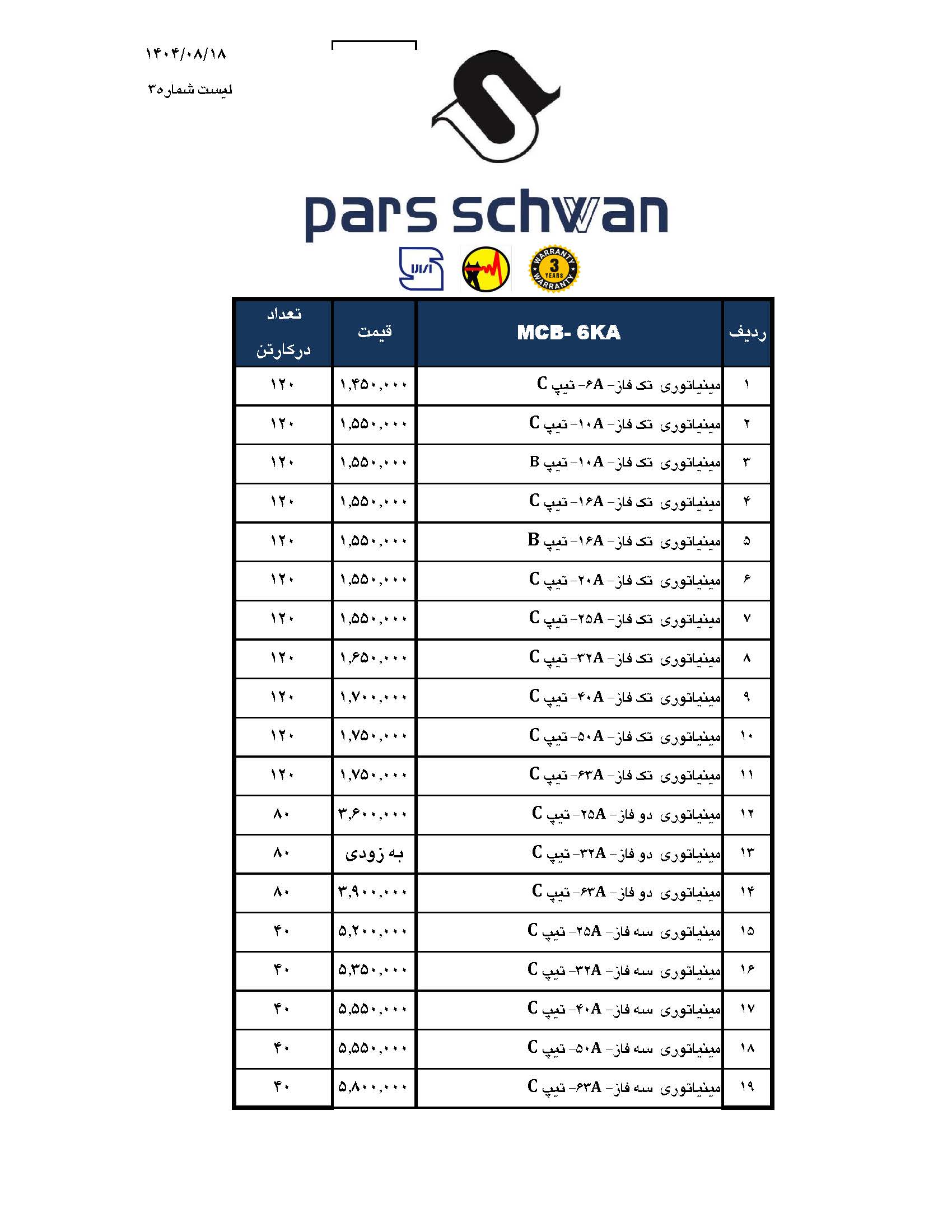 ۱۴۰۴/۰۸/۱۸

لیست شماره۳

pars schwan

WARRANTY 3 YEARS WARRANTY

| ردیف | MCB- 6KA | قیمت | تعداد درکارتن |
|---|---|---|---|
| ۱ | مینیاتوری تک فاز- ۶A- تیپ C | ۱,۴۵۰,۰۰۰ | ۱۲۰ |
| ۲ | مینیاتوری تک فاز- ۱۰A- تیپ C | ۱,۵۵۰,۰۰۰ | ۱۲۰ |
| ۳ | مینیاتوری تک فاز- ۱۰A- تیپ B | ۱,۵۵۰,۰۰۰ | ۱۲۰ |
| ۴ | مینیاتوری تک فاز- ۱۶A- تیپ C | ۱,۵۵۰,۰۰۰ | ۱۲۰ |
| ۵ | مینیاتوری تک فاز- ۱۶A- تیپ B | ۱,۵۵۰,۰۰۰ | ۱۲۰ |
| ۶ | مینیاتوری تک فاز- ۲۰A- تیپ C | ۱,۵۵۰,۰۰۰ | ۱۲۰ |
| ۷ | مینیاتوری تک فاز- ۲۵A- تیپ C | ۱,۵۵۰,۰۰۰ | ۱۲۰ |
| ۸ | مینیاتوری تک فاز- ۳۲A- تیپ C | ۱,۶۵۰,۰۰۰ | ۱۲۰ |
| ۹ | مینیاتوری تک فاز- ۴۰A- تیپ C | ۱,۷۰۰,۰۰۰ | ۱۲۰ |
| ۱۰ | مینیاتوری تک فاز- ۵۰A- تیپ C | ۱,۷۵۰,۰۰۰ | ۱۲۰ |
| ۱۱ | مینیاتوری تک فاز- ۶۳A- تیپ C | ۱,۷۵۰,۰۰۰ | ۱۲۰ |
| ۱۲ | مینیاتوری دو فاز- ۲۵A- تیپ C | ۳,۶۰۰,۰۰۰ | ۸۰ |
| ۱۳ | مینیاتوری دو فاز- ۳۲A- تیپ C | به زودی | ۸۰ |
| ۱۴ | مینیاتوری دو فاز- ۶۳A- تیپ C | ۳,۹۰۰,۰۰۰ | ۸۰ |
| ۱۵ | مینیاتوری سه فاز- ۲۵A- تیپ C | ۵,۲۰۰,۰۰۰ | ۴۰ |
| ۱۶ | مینیاتوری سه فاز- ۳۲A- تیپ C | ۵,۳۵۰,۰۰۰ | ۴۰ |
| ۱۷ | مینیاتوری سه فاز- ۴۰A- تیپ C | ۵,۵۵۰,۰۰۰ | ۴۰ |
| ۱۸ | مینیاتوری سه فاز- ۵۰A- تیپ C | ۵,۵۵۰,۰۰۰ | ۴۰ |
| ۱۹ | مینیاتوری سه فاز- ۶۳A- تیپ C | ۵,۸۰۰,۰۰۰ | ۴۰ |